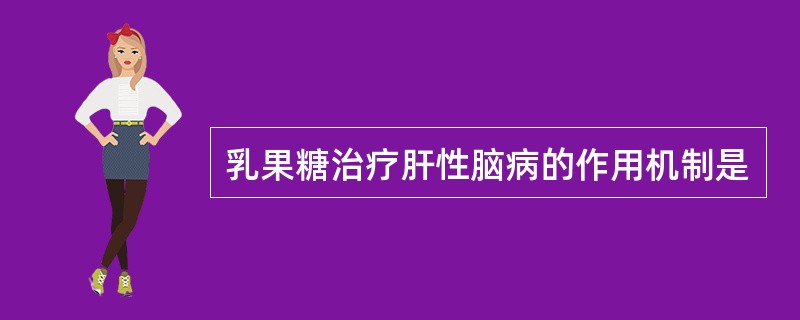 乳果糖治疗肝性脑病的作用机制是